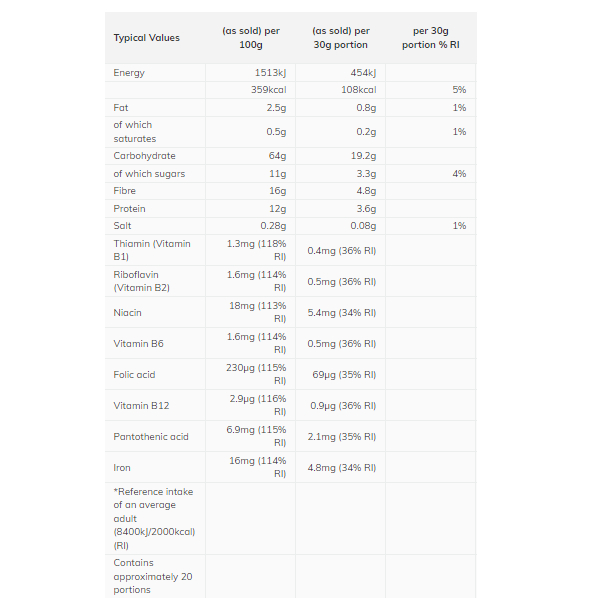 | Typical Values | (as sold) per 100g | (as sold) per 30g portion | per 30g portion % RI |
|---|---|---|---|
| Energy | 1513kJ | 454kJ | |
| | 359kcal | 108kcal | 5% |
| Fat | 2.5g | 0.8g | 1% |
| of which saturates | 0.5g | 0.2g | 1% |
| Carbohydrate | 64g | 19.2g | |
| of which sugars | 11g | 3.3g | 4% |
| Fibre | 16g | 4.8g | |
| Protein | 12g | 3.6g | |
| Salt | 0.28g | 0.08g | 1% |
| Thiamin (Vitamin B1) | 1.3mg (118% RI) | 0.4mg (36% RI) | |
| Riboflavin (Vitamin B2) | 1.6mg (114% RI) | 0.5mg (36% RI) | |
| Niacin | 18mg (113% RI) | 5.4mg (34% RI) | |
| Vitamin B6 | 1.6mg (114% RI) | 0.5mg (36% RI) | |
| Folic acid | 230µg (115% RI) | 69µg (35% RI) | |
| Vitamin B12 | 2.9µg (116% RI) | 0.9µg (36% RI) | |
| Pantothenic acid | 6.9mg (115% RI) | 2.1mg (35% RI) | |
| Iron | 16mg (114% RI) | 4.8mg (34% RI) | |
| *Reference intake of an average adult (8400kJ/2000kcal) (RI) | | | |
| Contains approximately 20 portions | | | |